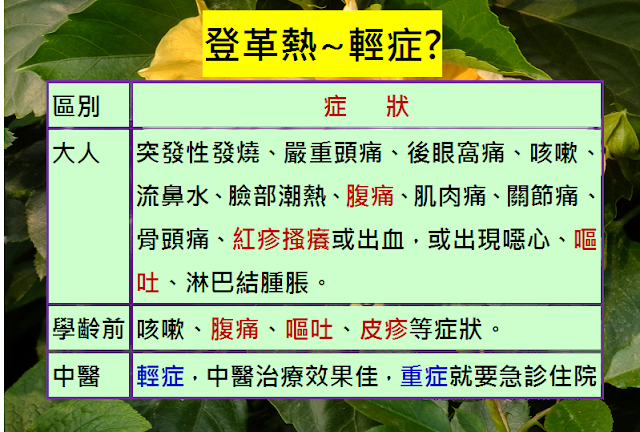 登革熱~輕症?

| 區別 | 症　狀 |
|---|---|
| 大人 | 突發性發燒、嚴重頭痛、後眼窩痛、咳嗽、流鼻水、臉部潮熱、腹痛、肌肉痛、關節痛、骨頭痛、紅疹搔癢或出血，或出現噁心、嘔吐、淋巴結腫脹。 |
| 學齡前 | 咳嗽、腹痛、嘔吐、皮疹等症狀。 |
| 中醫 | 輕症，中醫治療效果佳，重症就要急診住院 |